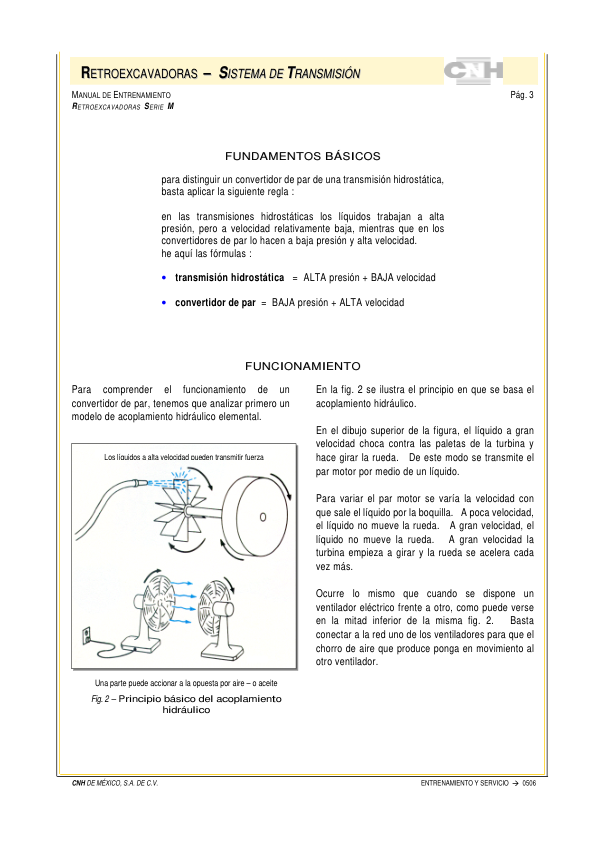 RETROEXCAVADORAS – SISTEMA DE TRANSMISIÓN

CNH

MANUAL DE ENTRENAMIENTO
RETROEXCAVADORAS SERIE M

Pág. 3

FUNDAMENTOS BÁSICOS

para distinguir un convertidor de par de una transmisión hidrostática, basta aplicar la siguiente regla :

en las transmisiones hidrostáticas los líquidos trabajan a alta presión, pero a velocidad relativamente baja, mientras que en los convertidores de par lo hacen a baja presión y alta velocidad.
he aquí las fórmulas :

• transmisión hidrostática = ALTA presión + BAJA velocidad

• convertidor de par = BAJA presión + ALTA velocidad

FUNCIONAMIENTO

Para comprender el funcionamiento de un convertidor de par, tenemos que analizar primero un modelo de acoplamiento hidráulico elemental.

Los líquidos a alta velocidad pueden transmitir fuerza

Una parte puede accionar a la opuesta por aire – o aceite

Fig. 2 – Principio básico del acoplamiento hidráulico

En la fig. 2 se ilustra el principio en que se basa el acoplamiento hidráulico.

En el dibujo superior de la figura, el líquido a gran velocidad choca contra las paletas de la turbina y hace girar la rueda. De este modo se transmite el par motor por medio de un líquido.

Para variar el par motor se varía la velocidad con que sale el líquido por la boquilla. A poca velocidad, el líquido no mueve la rueda. A gran velocidad, el líquido no mueve la rueda. A gran velocidad la turbina empieza a girar y la rueda se acelera cada vez más.

Ocurre lo mismo que cuando se dispone un ventilador eléctrico frente a otro, como puede verse en la mitad inferior de la misma fig. 2. Basta conectar a la red uno de los ventiladores para que el chorro de aire que produce ponga en movimiento al otro ventilador.

CNH DE MÉXICO, S.A. DE C.V.

ENTRENAMIENTO Y SERVICIO → 0606